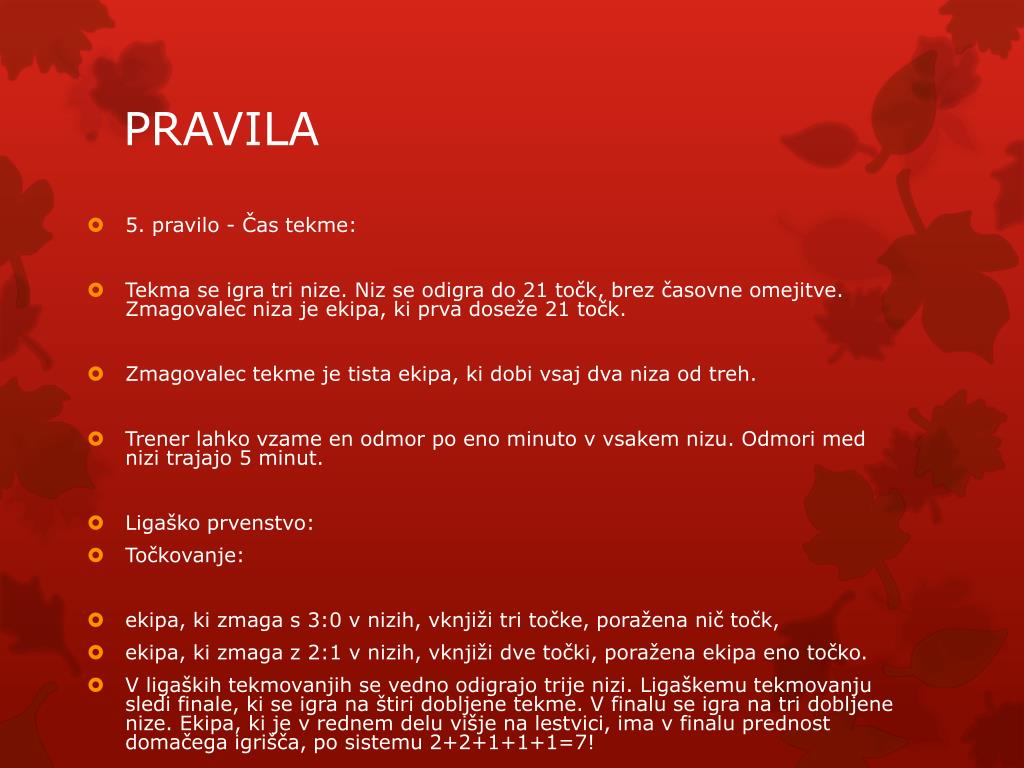 PRAVILA

5. pravilo - Čas tekme:

Tekma se igra tri nize. Niz se odigra do 21 točk, brez časovne omejitve. Zmagovalec niza je ekipa, ki prva doseže 21 točk.

Zmagovalec tekme je tista ekipa, ki dobi vsaj dva niza od treh.

Trener lahko vzame en odmor po eno minuto v vsakem nizu. Odmori med nizi trajajo 5 minut.

Ligaško prvenstvo:

Točkovanje:

ekipa, ki zmaga s 3:0 v nizih, vknjiži tri točke, poražena nič točk,

ekipa, ki zmaga z 2:1 v nizih, vknjiži dve točki, poražena ekipa eno točko.

V ligaških tekmovanjih se vedno odigrajo trije nizi. Ligaškemu tekmovanju sledi finale, ki se igra na štiri dobljene tekme. V finalu se igra na tri dobljene nize. Ekipa, ki je v rednem delu višje na lestvici, ima v finalu prednost domačega igrišča, po sistemu 2+2+1+1+1=7!